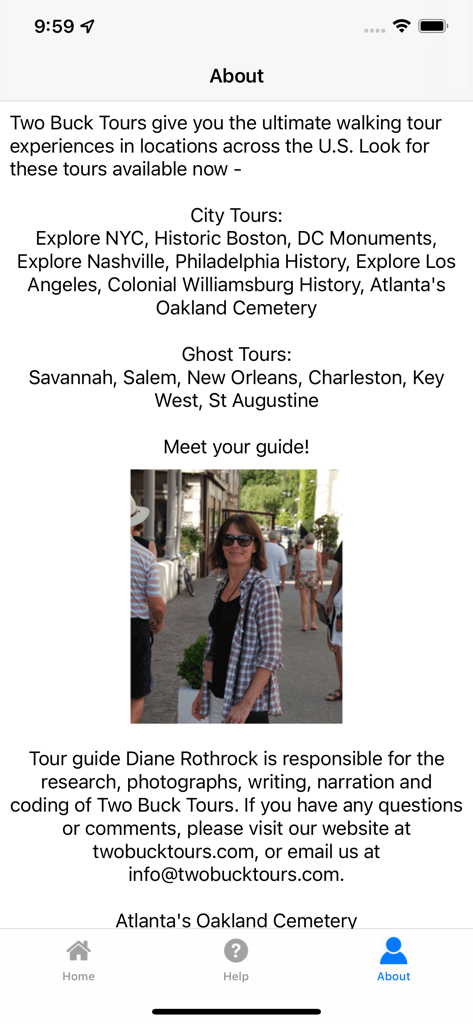 9:59

About

Two Buck Tours give you the ultimate walking tour experiences in locations across the U.S. Look for these tours available now -

City Tours:
Explore NYC, Historic Boston, DC Monuments, Explore Nashville, Philadelphia History, Explore Los Angeles, Colonial Williamsburg History, Atlanta's Oakland Cemetery

Ghost Tours:
Savannah, Salem, New Orleans, Charleston, Key West, St Augustine

Meet your guide!

Tour guide Diane Rothrock is responsible for the research, photographs, writing, narration and coding of Two Buck Tours. If you have any questions or comments, please visit our website at twobucktours.com, or email us at info@twobucktours.com.

Atlanta's Oakland Cemetery

Home
Help
About